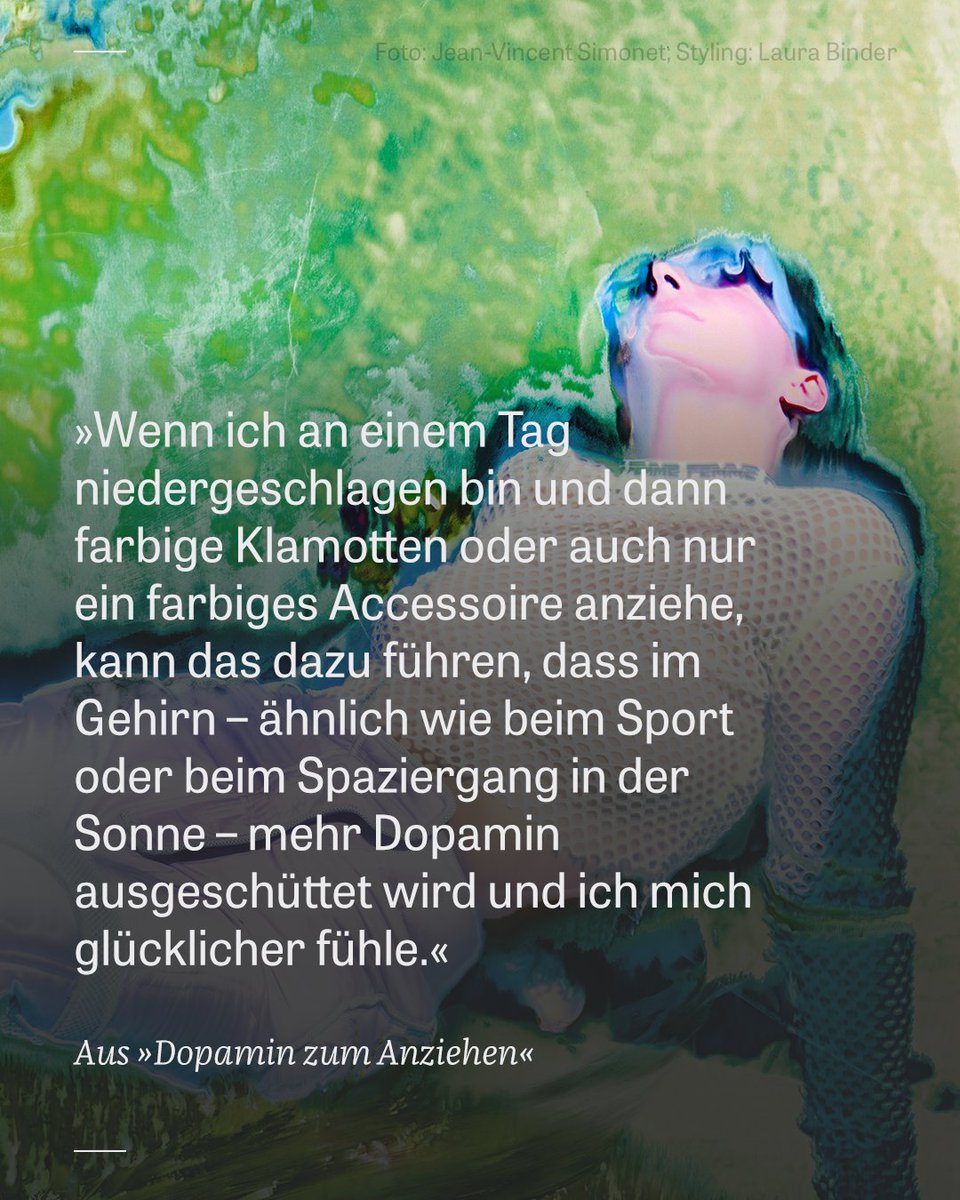 Foto: Jean-Vincent Simonet; Styling: Laura Binder

»Wenn ich an einem Tag niedergeschlagen bin und dann farbige Klamotten oder auch nur ein farbiges Accessoire anziehe, kann das dazu führen, dass im Gehirn – ähnlich wie beim Sport oder beim Spaziergang in der Sonne – mehr Dopamin ausgeschüttet wird und ich mich glücklicher fühle.«

Aus »Dopamin zum Anziehen«